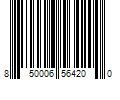 8 50006 56420 0